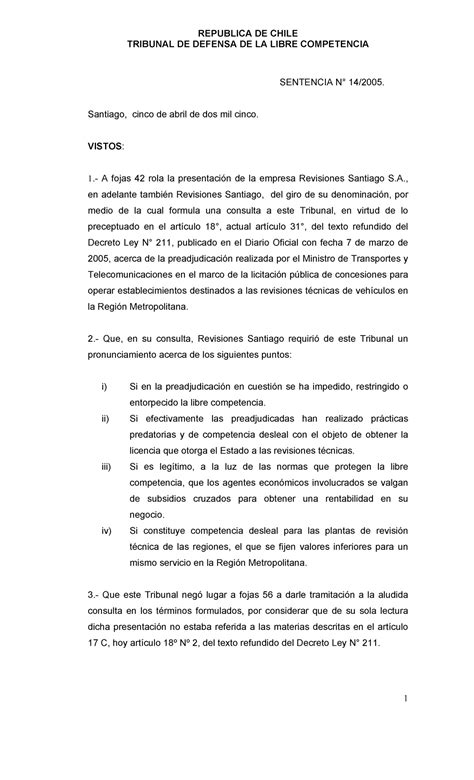 REPUBLICA DE CHILE
TRIBUNAL DE DEFENSA DE LA LIBRE COMPETENCIA

SENTENCIA N° 14/2005.

Santiago, cinco de abril de dos mil cinco.

VISTOS:

1.- A fojas 42 rola la presentación de la empresa Revisiones Santiago S.A., en adelante también Revisiones Santiago, del giro de su denominación, por medio de la cual formula una consulta a este Tribunal, en virtud de lo preceptuado en el artículo 18°, actual artículo 31°, del texto refundido del Decreto Ley N° 211, publicado en el Diario Oficial con fecha 7 de marzo de 2005, acerca de la preadjudicación realizada por el Ministro de Transportes y Telecomunicaciones en el marco de la licitación pública de concesiones para operar establecimientos destinados a las revisiones técnicas de vehículos en la Región Metropolitana.

2.- Que, en su consulta, Revisiones Santiago requirió de este Tribunal un pronunciamiento acerca de los siguientes puntos:

i) Si en la preadjudicación en cuestión se ha impedido, restringido o entorpecido la libre competencia.
ii) Si efectivamente las preadjudicadas han realizado prácticas predatorias y de competencia desleal con el objeto de obtener la licencia que otorga el Estado a las revisiones técnicas.
iii) Si es legítimo, a la luz de las normas que protegen la libre competencia, que los agentes económicos involucrados se valgan de subsidios cruzados para obtener una rentabilidad en su negocio.
iv) Si constituye competencia desleal para las plantas de revisión técnica de las regiones, el que se fijen valores inferiores para un mismo servicio en la Región Metropolitana.

3.- Que este Tribunal negó lugar a fojas 56 a darle tramitación a la aludida consulta en los términos formulados, por considerar que de su sola lectura dicha presentación no estaba referida a las materias descritas en el artículo 17 C, hoy artículo 18º Nº 2, del texto refundido del Decreto Ley N° 211.

1